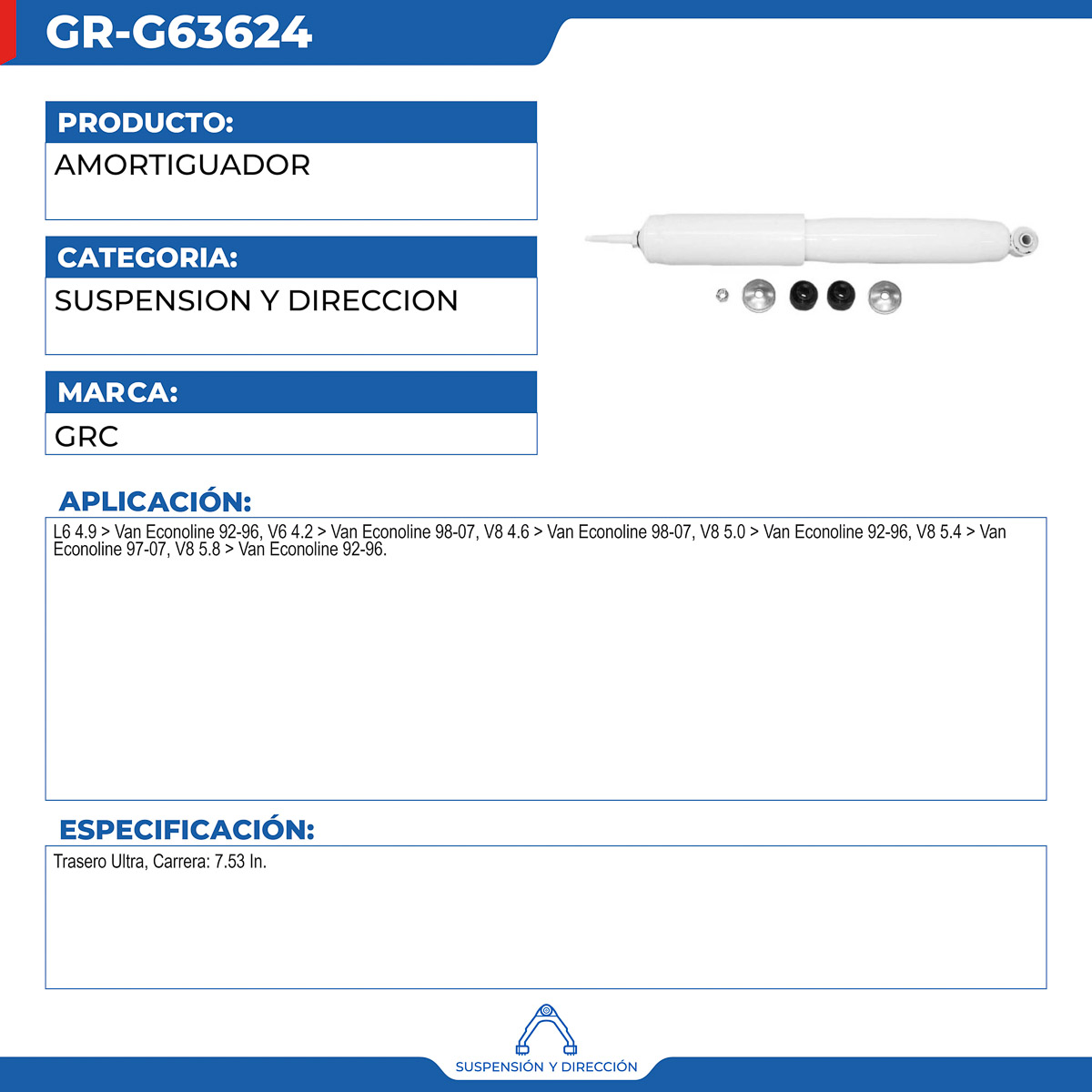 GR-G63624

PRODUCTO:
AMORTIGUADOR

CATEGORIA:
SUSPENSION Y DIRECCION

MARCA:
GRC

APLICACIÓN:
L6 4.9 > Van Econoline 92-96, V6 4.2 > Van Econoline 98-07, V8 4.6 > Van Econoline 98-07, V8 5.0 > Van Econoline 92-96, V8 5.4 > Van Econoline 97-07, V8 5.8 > Van Econoline 92-96.

ESPECIFICACIÓN:
Trasero Ultra, Carrera: 7.53 In.

SUSPENSIÓN Y DIRECCIÓN